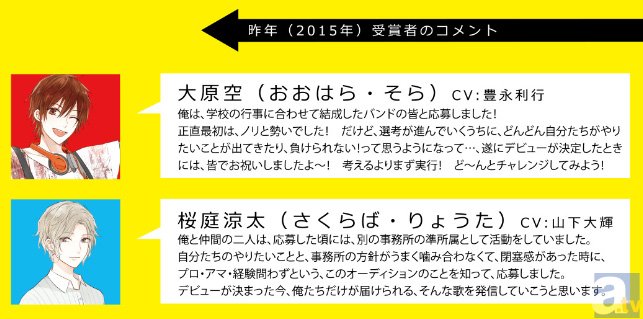 昨年（2015年）受賞者のコメント

大原空（おおはら・そら）CV:豊永利行
俺は、学校の行事に合わせて結成したバンドの皆と応募しました！
正直最初は、ノリと勢いでした！　だけど、選考が進んでいくうちに、どんどん自分たちがやりたいことが出てきたり、負けられない!って思うようになって…、遂にデビューが決定したときには、皆でお祝いしましたよ～！　考えるよりまず実行！　ど～んとチャレンジしてみよう！

桜庭涼太（さくらば・りょうた）CV:山下大輝
俺と仲間の二人は、応募した頃には、別の事務所の準所属として活動をしていました。
自分たちのやりたいことと、事務所の方針がうまく噛み合わなくて、閉塞感があった時に、プロ・アマ・経験問わずという、このオーディションのことを知って、応募しました。
デビューが決まった今、俺たちだけが届けられる、そんな歌を発信していこうと思います。

a tv